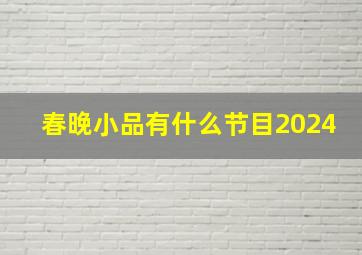 春晚小品有什么节目2024